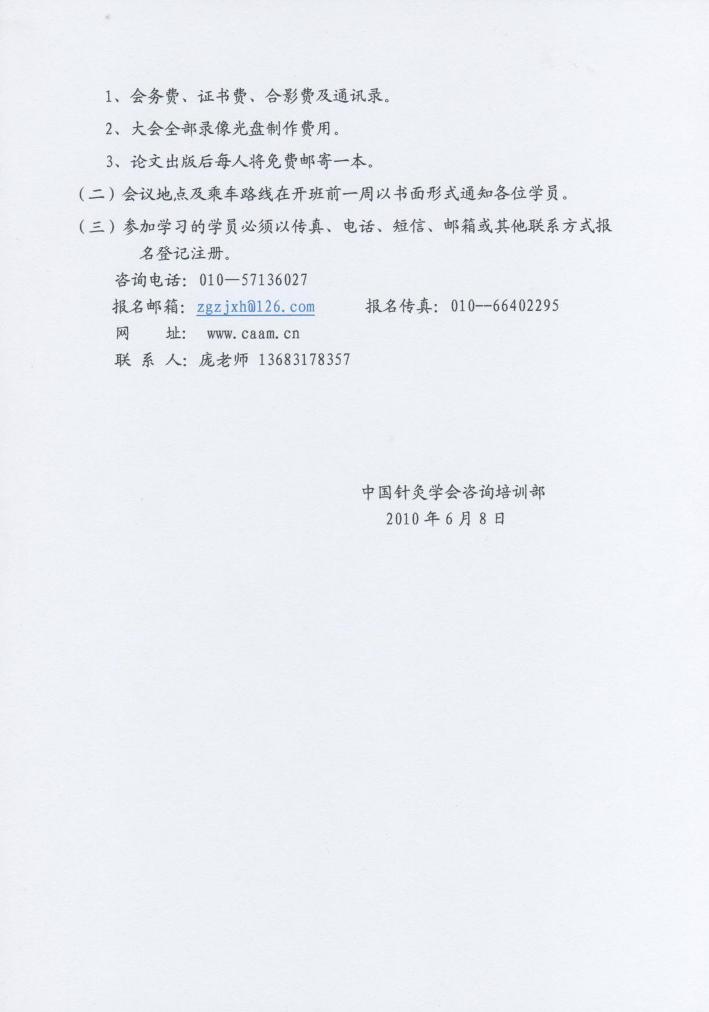 1、会务费、证书费、合影费及通讯录。

2、大会全部录像光盘制作费用。

3、论文出版后每人将免费邮寄一本。

（二）会议地点及乘车路线在开班前一周以书面形式通知各位学员。

（三）参加学习的学员必须以传真、电话、短信、邮箱或其他联系方式报名登记注册。

咨询电话：010—57136027

报名邮箱：zgzjxh@126.com　　报名传真：010--66402295

网　　址：www.caam.cn

联 系 人：庞老师 13683178357

中国针灸学会咨询培训部

2010 年 6 月 8 日